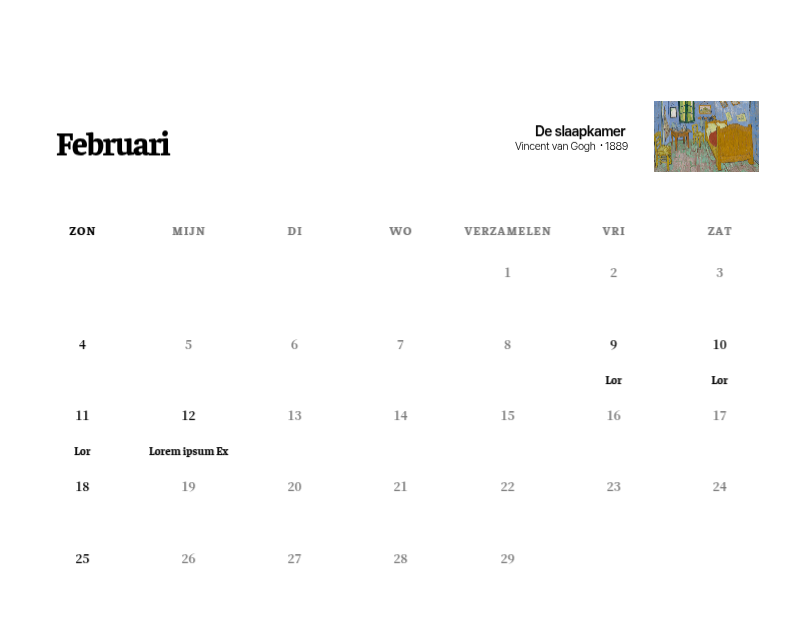 Februari

De slaapkamer
Vincent van Gogh · 1889

| ZON | MIJN | DI | WO | VERZAMELEN | VRI | ZAT |
|---|---|---|---|---|---|---|
| | | | | 1 | 2 | 3 |
| 4 | 5 | 6 | 7 | 8 | 9 Lor | 10 Lor |
| 11 Lor | 12 Lorem ipsum Ex | 13 | 14 | 15 | 16 | 17 |
| 18 | 19 | 20 | 21 | 22 | 23 | 24 |
| 25 | 26 | 27 | 28 | 29 | | |